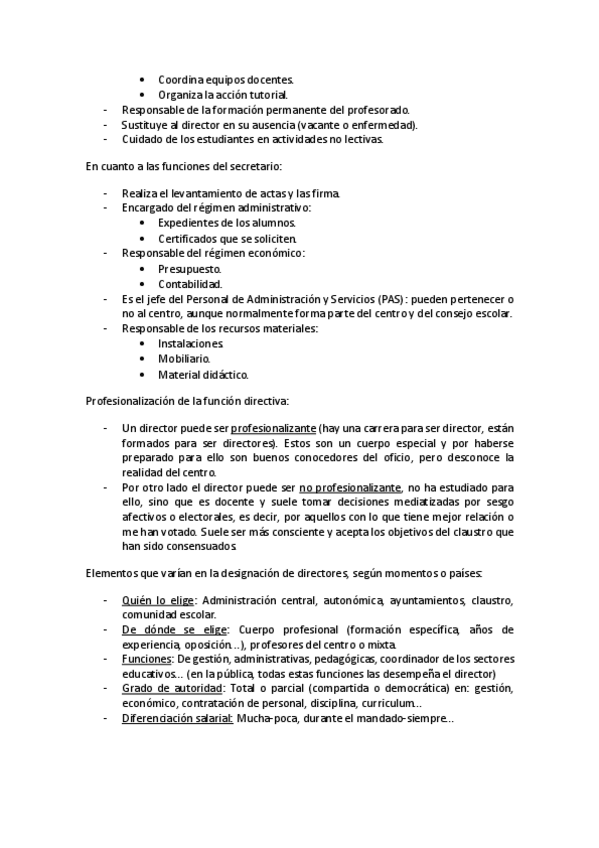 • Coordina equipos docentes.
• Organiza la acción tutorial.
- Responsable de la formación permanente del profesorado.
- Sustituye al director en su ausencia (vacante o enfermedad).
- Cuidado de los estudiantes en actividades no lectivas.

En cuanto a las funciones del secretario:

- Realiza el levantamiento de actas y las firma.
- Encargado del régimen administrativo:
• Expedientes de los alumnos.
• Certificados que se soliciten.
- Responsable del régimen económico:
• Presupuesto.
• Contabilidad.
- Es el jefe del Personal de Administración y Servicios (PAS): pueden pertenecer o no al centro, aunque normalmente forma parte del centro y del consejo escolar.
- Responsable de los recursos materiales:
• Instalaciones.
• Mobiliario.
• Material didáctico.

Profesionalización de la función directiva:

- Un director puede ser profesionalizante (hay una carrera para ser director, están formados para ser directores). Estos son un cuerpo especial y por haberse preparado para ello son buenos conocedores del oficio, pero desconoce la realidad del centro.
- Por otro lado el director puede ser no profesionalizante, no ha estudiado para ello, sino que es docente y suele tomar decisiones mediatizadas por sesgo afectivos o electorales, es decir, por aquellos con lo que tiene mejor relación o me han votado. Suele ser más consciente y acepta los objetivos del claustro que han sido consensuados.

Elementos que varían en la designación de directores, según momentos o países:

- Quién lo elige: Administración central, autonómica, ayuntamientos, claustro, comunidad escolar.
- De dónde se elige: Cuerpo profesional (formación específica, años de experiencia, oposición...), profesores del centro o mixta.
- Funciones: De gestión, administrativas, pedagógicas, coordinador de los sectores educativos... (en la pública, todas estas funciones las desempeña el director)
- Grado de autoridad: Total o parcial (compartida o democrática) en: gestión, económico, contratación de personal, disciplina, curriculum...
- Diferenciación salarial: Mucha-poca, durante el mandado-siempre...